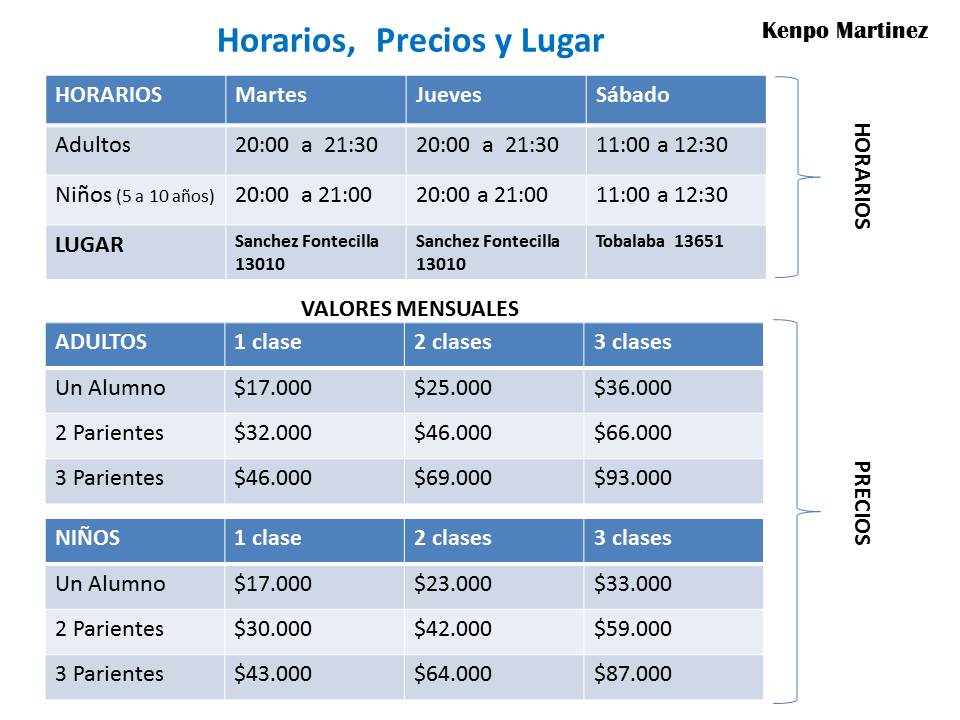 Horarios, Precios y Lugar

Kenpo Martinez

| HORARIOS | Martes | Jueves | Sábado |
|---|---|---|---|
| Adultos | 20:00 a 21:30 | 20:00 a 21:30 | 11:00 a 12:30 |
| Niños (5 a 10 años) | 20:00 a 21:00 | 20:00 a 21:00 | 11:00 a 12:30 |
| LUGAR | Sanchez Fontecilla 13010 | Sanchez Fontecilla 13010 | Tobalaba 13651 |

HORARIOS

VALORES MENSUALES

| ADULTOS | 1 clase | 2 clases | 3 clases |
|---|---|---|---|
| Un Alumno | $17.000 | $25.000 | $36.000 |
| 2 Parientes | $32.000 | $46.000 | $66.000 |
| 3 Parientes | $46.000 | $69.000 | $93.000 |

| NIÑOS | 1 clase | 2 clases | 3 clases |
|---|---|---|---|
| Un Alumno | $17.000 | $23.000 | $33.000 |
| 2 Parientes | $30.000 | $42.000 | $59.000 |
| 3 Parientes | $43.000 | $64.000 | $87.000 |

PRECIOS